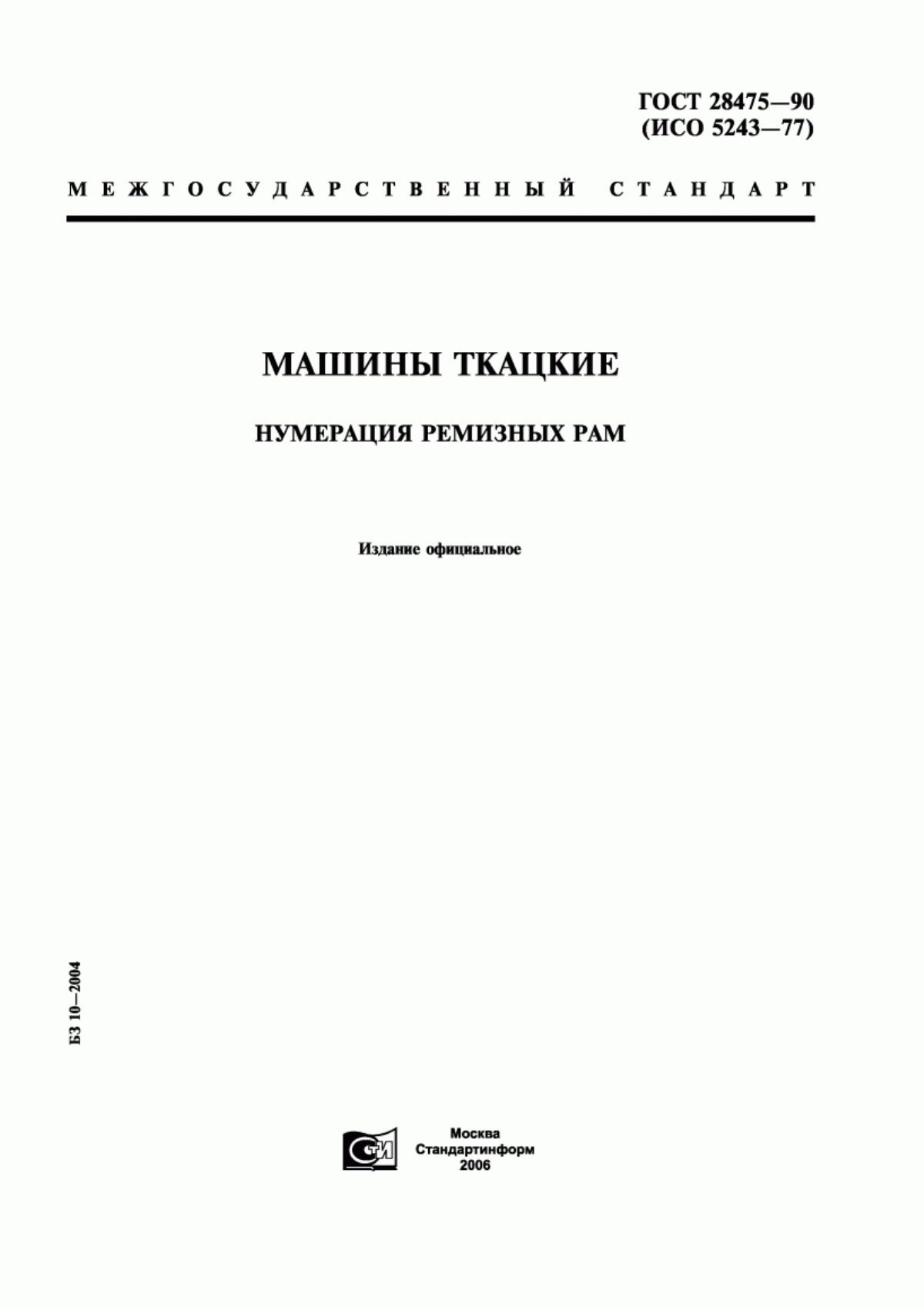 ГОСТ 28475—90
(ИСО 5243—77)

МЕЖГОСУДАРСТВЕННЫЙ СТАНДАРТ

МАШИНЫ ТКАЦКИЕ

НУМЕРАЦИЯ РЕМИЗНЫХ РАМ

Издание официальное

БЗ 10—2004

СТИ

Москва
Стандартинформ
2006